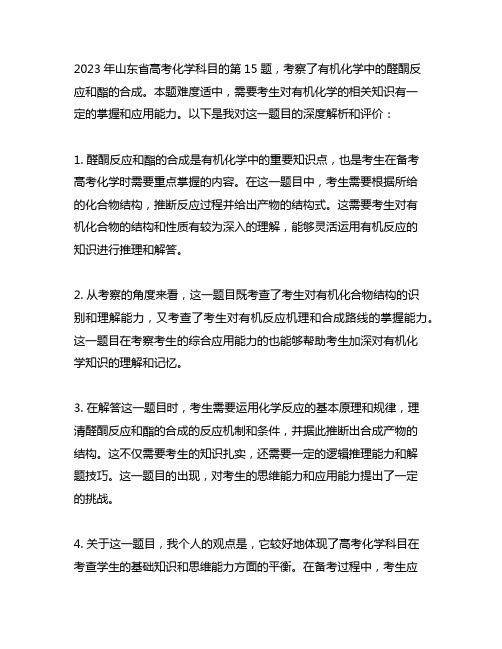 2023 年山东省高考化学科目的第 15 题，考察了有机化学中的醛酮反应和酯的合成。本题难度适中，需要考生对有机化学的相关知识有一定的掌握和应用能力。以下是我对这一题目的深度解析和评价：

1. 醛酮反应和酯的合成是有机化学中的重要知识点，也是考生在备考高考化学时需要重点掌握的内容。在这一题目中，考生需要根据所给的化合物结构，推断反应过程并给出产物的结构式。这需要考生对有机化合物的结构和性质有较为深入的理解，能够灵活运用有机反应的知识进行推理和解答。

2. 从考察的角度来看，这一题目既考查了考生对有机化合物结构的识别和理解能力，又考查了考生对有机反应机理和合成路线的掌握能力。这一题目在考察考生的综合应用能力的也能够帮助考生加深对有机化学知识的理解和记忆。

3. 在解答这一题目时，考生需要运用化学反应的基本原理和规律，理清醛酮反应和酯的合成的反应机制和条件，并据此推断出合成产物的结构。这不仅需要考生的知识扎实，还需要一定的逻辑推理能力和解题技巧。这一题目的出现，对考生的思维能力和应用能力提出了一定的挑战。

4. 关于这一题目，我个人的观点是，它较好地体现了高考化学科目在考查学生的基础知识和思维能力方面的平衡。在备考过程中，考生应